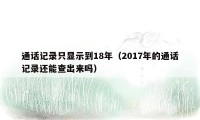 通话记录只显示到18年（2017年的通话记录还能查出来吗）